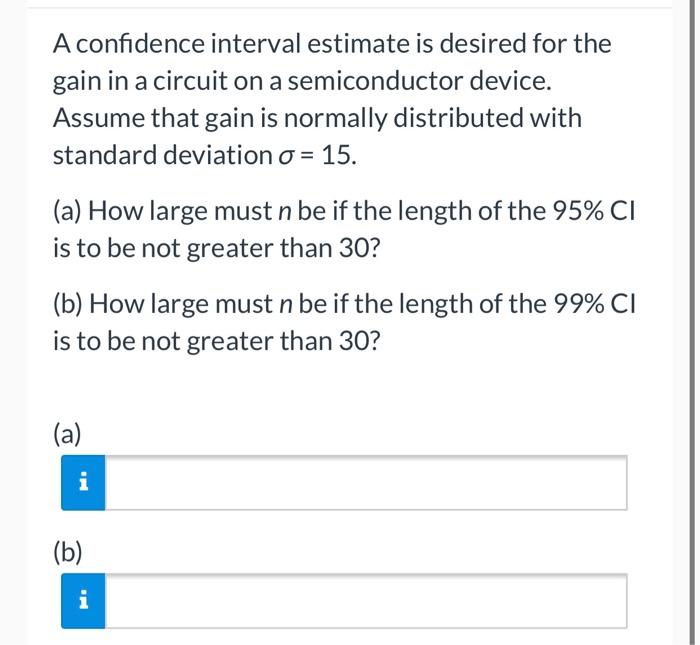 A confidence interval estimate is desired for the gain in a circuit on a semiconductor device. Assume that gain is normally distributed with standard deviation $\sigma = 15$.

(a) How large must $n$ be if the length of the 95% CI is to be not greater than 30?

(b) How large must $n$ be if the length of the 99% CI is to be not greater than 30?

(a)

i

(b)

i